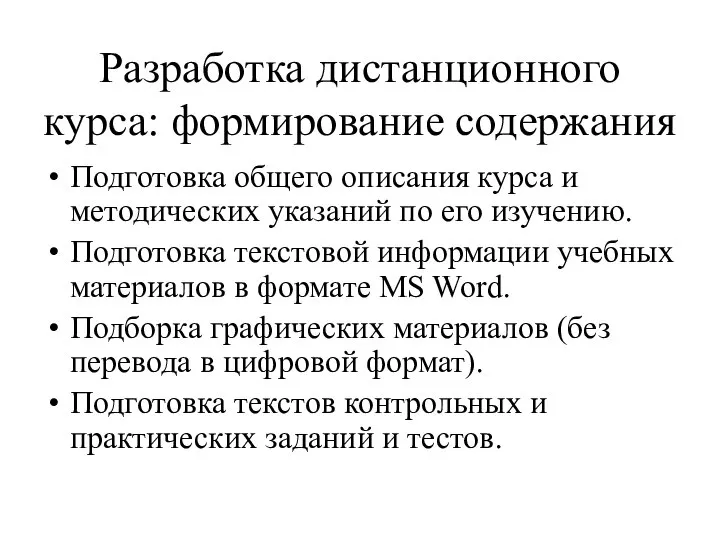 Разработка дистанционного курса: формирование содержания

• Подготовка общего описания курса и методических указаний по его изучению.
• Подготовка текстовой информации учебных материалов в формате MS Word.
• Подборка графических материалов (без перевода в цифровой формат).
• Подготовка текстов контрольных и практических заданий и тестов.